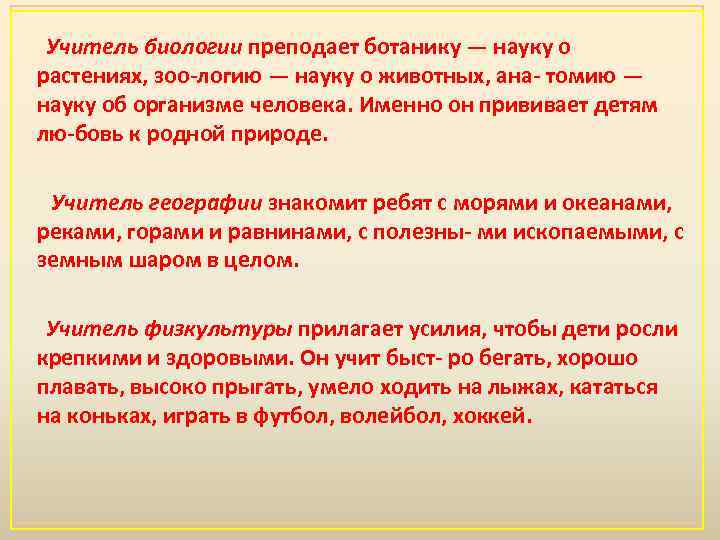 Учитель биологии преподает ботанику — науку о растениях, зоо-логию — науку о животных, ана- томию — науку об организме человека. Именно он прививает детям лю-бовь к родной природе.

Учитель географии знакомит ребят с морями и океанами, реками, горами и равнинами, с полезны- ми ископаемыми, с земным шаром в целом.

Учитель физкультуры прилагает усилия, чтобы дети росли крепкими и здоровыми. Он учит быст- ро бегать, хорошо плавать, высоко прыгать, умело ходить на лыжах, кататься на коньках, играть в футбол, волейбол, хоккей.